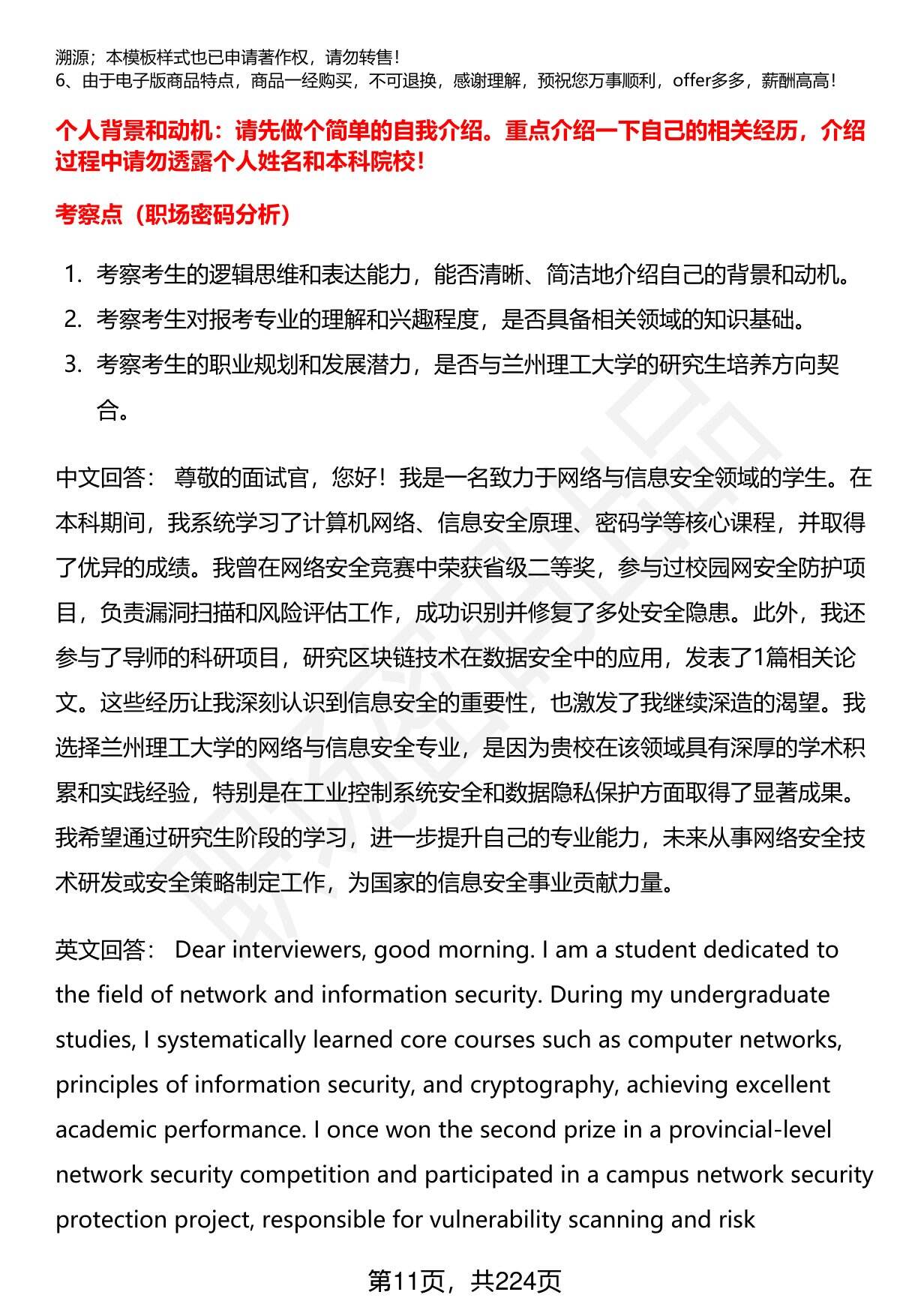 溯源；本模板样式也已申请著作权，请勿转售！
6、由于电子版商品特点，商品一经购买，不可退换，感谢理解，预祝您万事顺利，offer多多，薪酬高高！

个人背景和动机：请先做个简单的自我介绍。重点介绍一下自己的相关经历，介绍过程中请勿透露个人姓名和本科院校！

考察点（职场密码分析）

1. 考察考生的逻辑思维和表达能力，能否清晰、简洁地介绍自己的背景和动机。
2. 考察考生对报考专业的理解和兴趣程度，是否具备相关领域的知识基础。
3. 考察考生的职业规划和发展潜力，是否与兰州理工大学的研究生培养方向契合。

中文回答： 尊敬的面试官，您好！我是一名致力于网络与信息安全领域的学生。在本科期间，我系统学习了计算机网络、信息安全原理、密码学等核心课程，并取得了优异的成绩。我曾在网络安全竞赛中荣获省级二等奖，参与过校园网安全防护项目，负责漏洞扫描和风险评估工作，成功识别并修复了多处安全隐患。此外，我还参与了导师的科研项目，研究区块链技术在数据安全中的应用，发表了1篇相关论文。这些经历让我深刻认识到信息安全的重要性，也激发了我继续深造的渴望。我选择兰州理工大学的网络与信息安全专业，是因为贵校在该领域具有深厚的学术积累和实践经验，特别是在工业控制系统安全和数据隐私保护方面取得了显著成果。我希望通过研究生阶段的学习，进一步提升自己的专业能力，未来从事网络安全技术研发或安全策略制定工作，为国家的信息安全事业贡献力量。

英文回答： Dear interviewers, good morning. I am a student dedicated to the field of network and information security. During my undergraduate studies, I systematically learned core courses such as computer networks, principles of information security, and cryptography, achieving excellent academic performance. I once won the second prize in a provincial-level network security competition and participated in a campus network security protection project, responsible for vulnerability scanning and risk

第11页，共224页